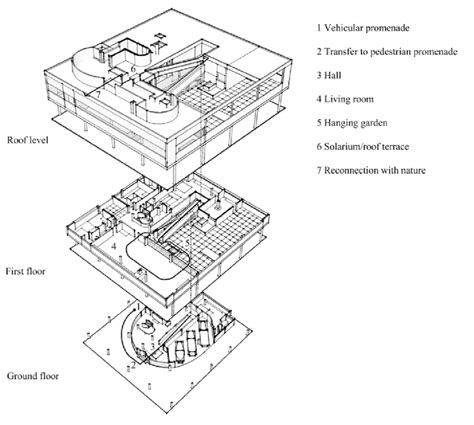 1 Vehicular promenade

2 Transfer to pedestrian promenade

3 Hall

4 Living room

5 Hanging garden

6 Solarium/roof terrace

7 Reconnection with nature

6

7

Roof level

4

5

First floor

1

3

2

Ground floor